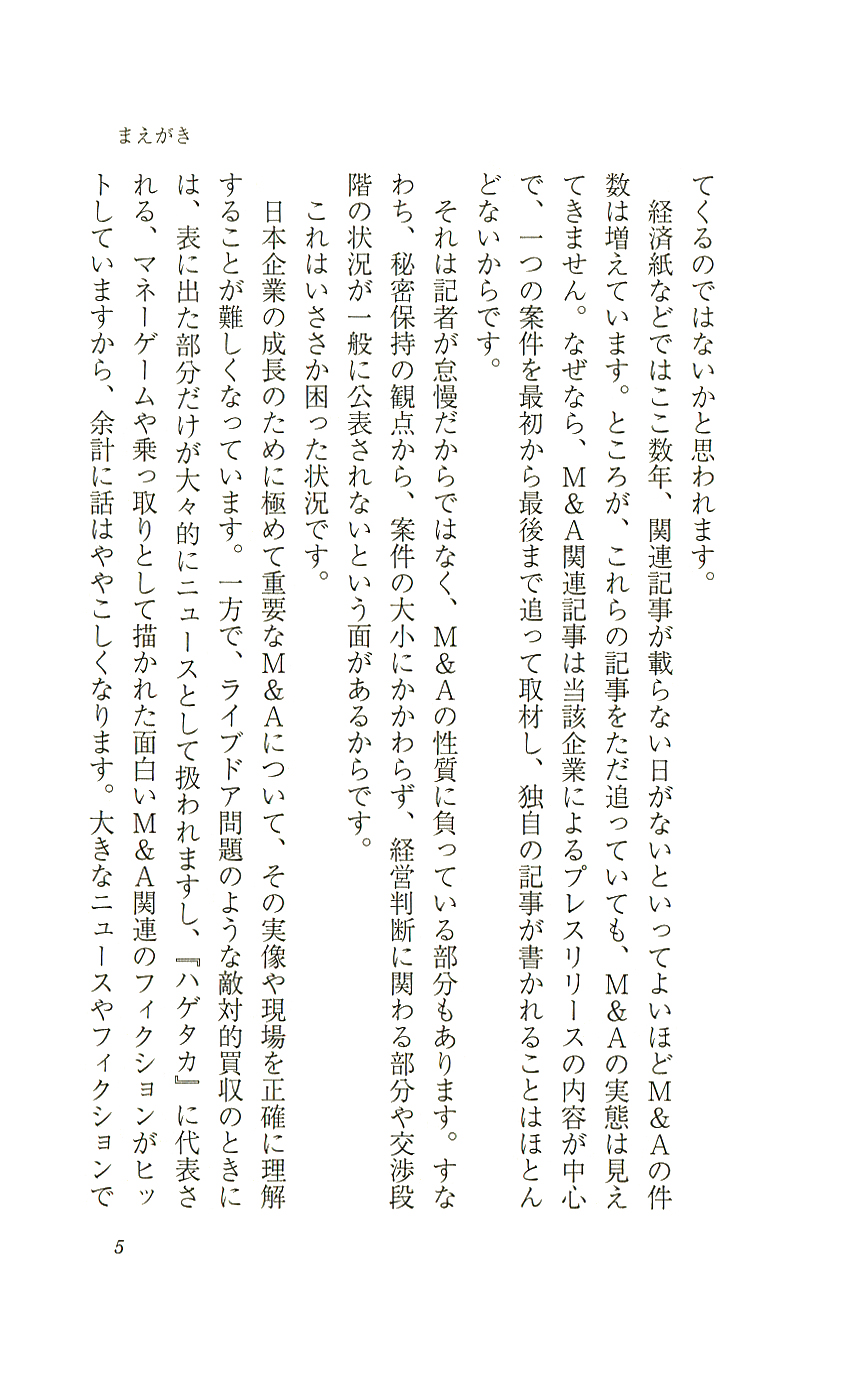 まえがき

てくるのではないかと思われます。

経済紙などではここ数年、関連記事が載らない日がないといってよいほどM&Aの件数は増えています。ところが、これらの記事をただ追っていても、M&Aの実態は見えてきません。なぜなら、M&A関連記事は当該企業によるプレスリリースの内容が中心で、一つの案件を最初から最後まで追って取材し、独自の記事が書かれることはほとんどないからです。

それは記者が怠慢だからではなく、M&Aの性質に負っている部分もあります。すなわち、秘密保持の観点から、案件の大小にかかわらず、経営判断に関わる部分や交渉段階の状況が一般に公表されないという面があるからです。

これはいささか困った状況です。

日本企業の成長のために極めて重要なM&Aについて、その実像や現場を正確に理解することが難しくなっています。一方で、ライブドア問題のような敵対的買収のときには、表に出た部分だけが大々的にニュースとして扱われますし、『ハゲタカ』に代表される、マネーゲームや乗っ取りとして描かれた面白いM&A関連のフィクションがヒットしていますから、余計に話はややこしくなります。大きなニュースやフィクションで

5